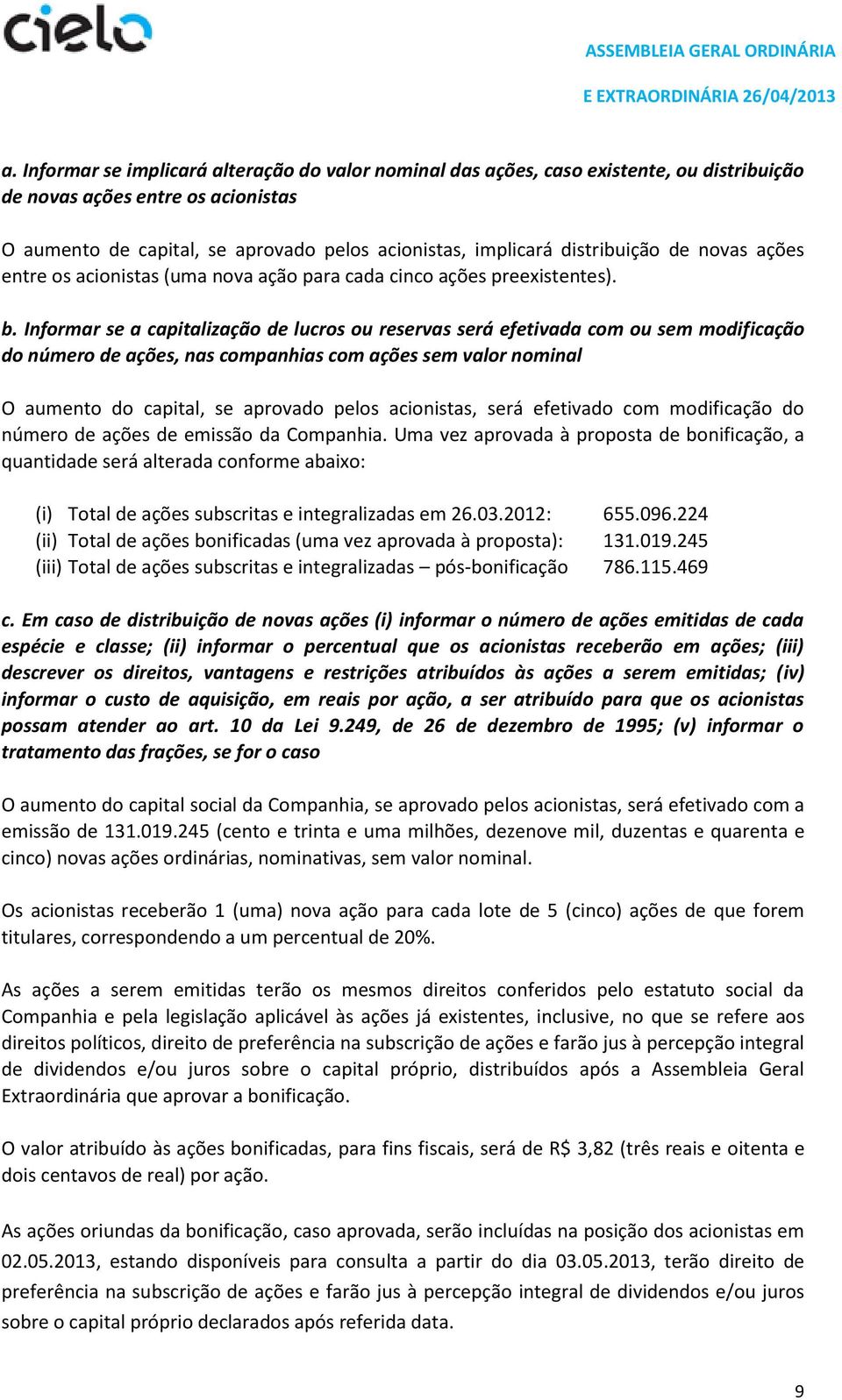 cielo

ASSEMBLEIA GERAL ORDINÁRIA
E EXTRAORDINÁRIA 26/04/2013

a. Informar se implicará alteração do valor nominal das ações, caso existente, ou distribuição de novas ações entre os acionistas

O aumento de capital, se aprovado pelos acionistas, implicará distribuição de novas ações entre os acionistas (uma nova ação para cada cinco ações preexistentes).

b. Informar se a capitalização de lucros ou reservas será efetivada com ou sem modificação do número de ações, nas companhias com ações sem valor nominal

O aumento do capital, se aprovado pelos acionistas, será efetivado com modificação do número de ações de emissão da Companhia. Uma vez aprovada à proposta de bonificação, a quantidade será alterada conforme abaixo:

(i) Total de ações subscritas e integralizadas em 26.03.2012: 655.096.224
(ii) Total de ações bonificadas (uma vez aprovada à proposta): 131.019.245
(iii) Total de ações subscritas e integralizadas – pós-bonificação 786.115.469

c. Em caso de distribuição de novas ações (i) informar o número de ações emitidas de cada espécie e classe; (ii) informar o percentual que os acionistas receberão em ações; (iii) descrever os direitos, vantagens e restrições atribuídos às ações a serem emitidas; (iv) informar o custo de aquisição, em reais por ação, a ser atribuído para que os acionistas possam atender ao art. 10 da Lei 9.249, de 26 de dezembro de 1995; (v) informar o tratamento das frações, se for o caso

O aumento do capital social da Companhia, se aprovado pelos acionistas, será efetivado com a emissão de 131.019.245 (cento e trinta e uma milhões, dezenove mil, duzentas e quarenta e cinco) novas ações ordinárias, nominativas, sem valor nominal.

Os acionistas receberão 1 (uma) nova ação para cada lote de 5 (cinco) ações de que forem titulares, correspondendo a um percentual de 20%.

As ações a serem emitidas terão os mesmos direitos conferidos pelo estatuto social da Companhia e pela legislação aplicável às ações já existentes, inclusive, no que se refere aos direitos políticos, direito de preferência na subscrição de ações e farão jus à percepção integral de dividendos e/ou juros sobre o capital próprio, distribuídos após a Assembleia Geral Extraordinária que aprovar a bonificação.

O valor atribuído às ações bonificadas, para fins fiscais, será de R$ 3,82 (três reais e oitenta e dois centavos de real) por ação.

As ações oriundas da bonificação, caso aprovada, serão incluídas na posição dos acionistas em 02.05.2013, estando disponíveis para consulta a partir do dia 03.05.2013, terão direito de preferência na subscrição de ações e farão jus à percepção integral de dividendos e/ou juros sobre o capital próprio declarados após referida data.

9